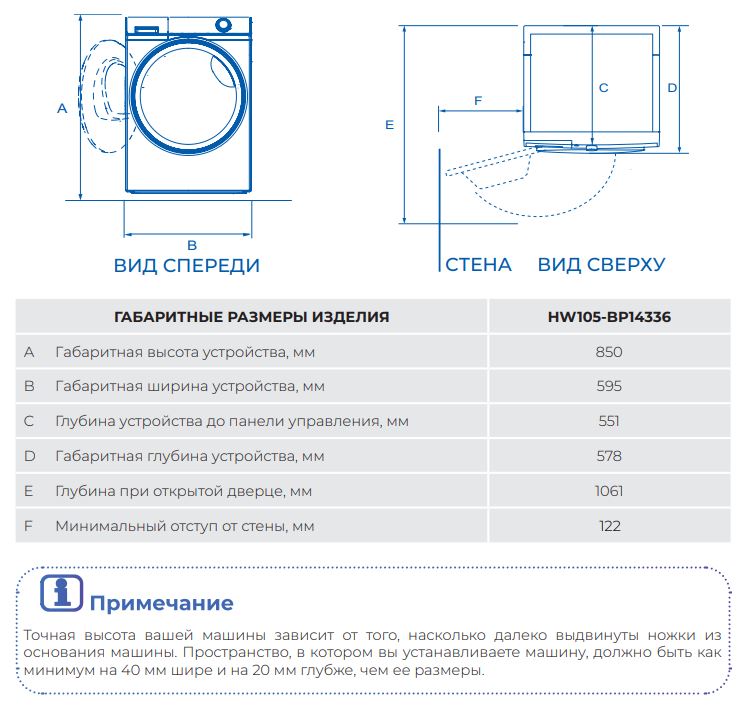 A

B

ВИД СПЕРЕДИ

E

F

C

D

СТЕНА

ВИД СВЕРХУ

| | ГАБАРИТНЫЕ РАЗМЕРЫ ИЗДЕЛИЯ | HW105-BP14336 |
|---|---|---|
| A | Габаритная высота устройства, мм | 850 |
| B | Габаритная ширина устройства, мм | 595 |
| C | Глубина устройства до панели управления, мм | 551 |
| D | Габаритная глубина устройства, мм | 578 |
| E | Глубина при открытой дверце, мм | 1061 |
| F | Минимальный отступ от стены, мм | 122 |

Примечание

Точная высота вашей машины зависит от того, насколько далеко выдвинуты ножки из основания машины. Пространство, в котором вы устанавливаете машину, должно быть как минимум на 40 мм шире и на 20 мм глубже, чем ее размеры.